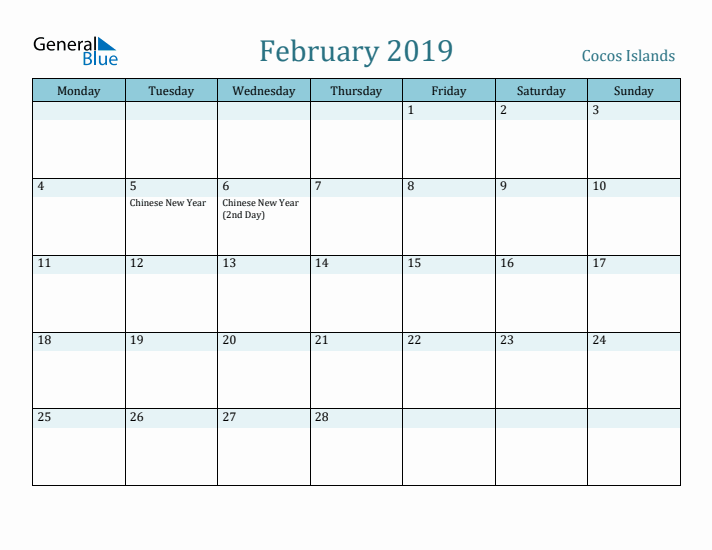 General Blue

February 2019

Cocos Islands

| Monday | Tuesday | Wednesday | Thursday | Friday | Saturday | Sunday |
|---|---|---|---|---|---|---|
| | | | | 1 | 2 | 3 |
| 4 | 5 Chinese New Year | 6 Chinese New Year (2nd Day) | 7 | 8 | 9 | 10 |
| 11 | 12 | 13 | 14 | 15 | 16 | 17 |
| 18 | 19 | 20 | 21 | 22 | 23 | 24 |
| 25 | 26 | 27 | 28 | | | |